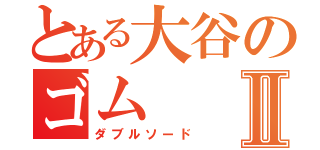 とある大谷の
ゴム Ⅱ
ダブルソード